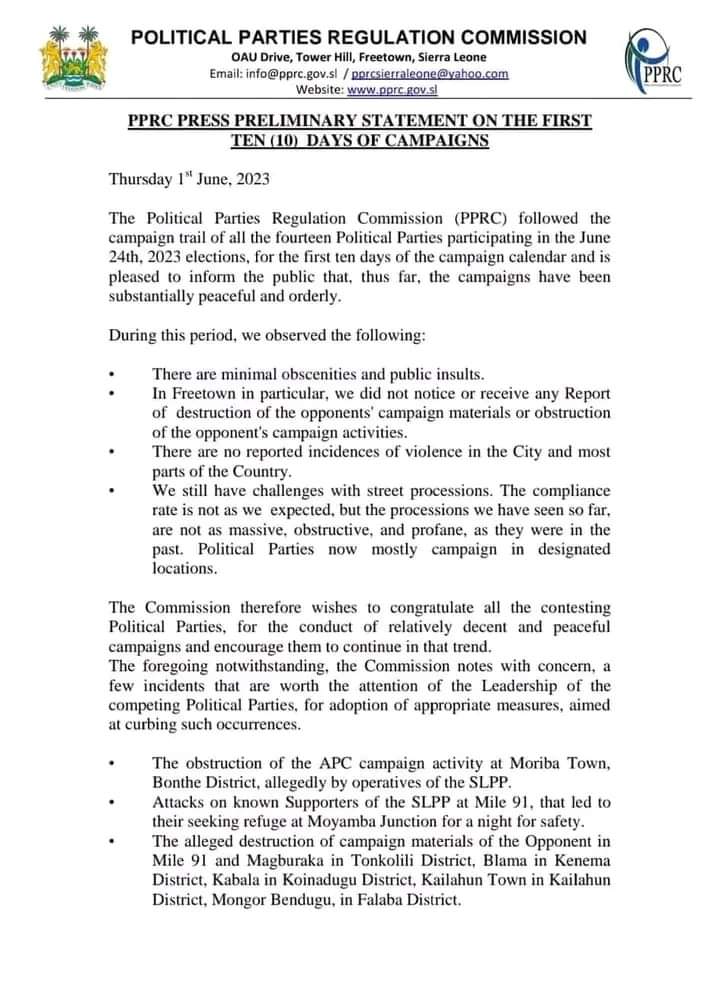 POLITICAL PARTIES REGULATION COMMISSION
OAU Drive, Tower Hill, Freetown, Sierra Leone
Email: info@pprc.gov.sl / pprcsierraleone@yahoo.com
Website: www.pprc.gov.sl

PPRC

PPRC PRESS PRELIMINARY STATEMENT ON THE FIRST TEN (10) DAYS OF CAMPAIGNS

Thursday 1$^{st}$ June, 2023

The Political Parties Regulation Commission (PPRC) followed the campaign trail of all the fourteen Political Parties participating in the June 24th, 2023 elections, for the first ten days of the campaign calendar and is pleased to inform the public that, thus far, the campaigns have been substantially peaceful and orderly.

During this period, we observed the following:

• There are minimal obscenities and public insults.
• In Freetown in particular, we did not notice or receive any Report of destruction of the opponents' campaign materials or obstruction of the opponent's campaign activities.
• There are no reported incidences of violence in the City and most parts of the Country.
• We still have challenges with street processions. The compliance rate is not as we expected, but the processions we have seen so far, are not as massive, obstructive, and profane, as they were in the past. Political Parties now mostly campaign in designated locations.

The Commission therefore wishes to congratulate all the contesting Political Parties, for the conduct of relatively decent and peaceful campaigns and encourage them to continue in that trend.
The foregoing notwithstanding, the Commission notes with concern, a few incidents that are worth the attention of the Leadership of the competing Political Parties, for adoption of appropriate measures, aimed at curbing such occurrences.

• The obstruction of the APC campaign activity at Moriba Town, Bonthe District, allegedly by operatives of the SLPP.
• Attacks on known Supporters of the SLPP at Mile 91, that led to their seeking refuge at Moyamba Junction for a night for safety.
• The alleged destruction of campaign materials of the Opponent in Mile 91 and Magburaka in Tonkolili District, Blama in Kenema District, Kabala in Koinadugu District, Kailahun Town in Kailahun District, Mongor Bendugu, in Falaba District.